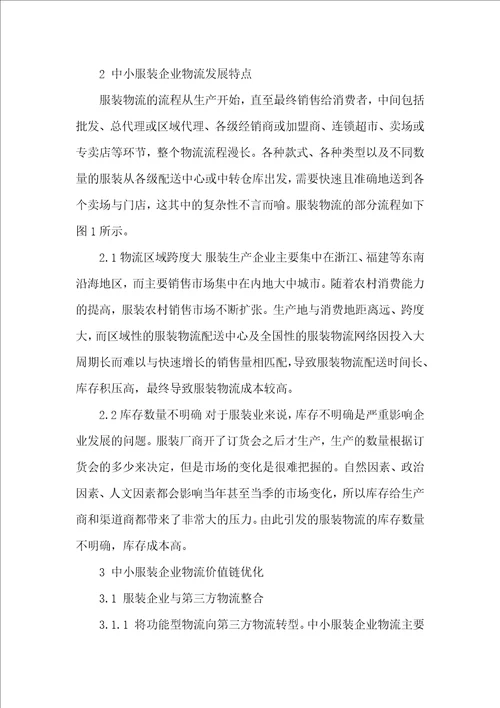 2 中小服装企业物流发展特点

服装物流的流程从生产开始，直至最终销售给消费者，中间包括批发、总代理或区域代理、各级经销商或加盟商、连锁超市、卖场或专卖店等环节，整个物流流程漫长。各种款式、各种类型以及不同数量的服装从各级配送中心或中转仓库出发，需要快速且准确地送到各个卖场与门店，这其中的复杂性不言而喻。服装物流的部分流程如下图 1 所示。

2.1 物流区域跨度大 服装生产企业主要集中在浙江、福建等东南沿海地区，而主要销售市场集中在内地大中城市。随着农村消费能力的提高，服装农村销售市场不断扩张。生产地与消费地距离远、跨度大，而区域性的服装物流配送中心及全国性的服装物流网络因投入大周期长而难以与快速增长的销售量相匹配，导致服装物流配送时间长、库存积压高，最终导致服装物流成本较高。

2.2 库存数量不明确 对于服装业来说，库存不明确是严重影响企业发展的问题。服装厂商开了订货会之后才生产，生产的数量根据订货会的多少来决定，但是市场的变化是很难把握的。自然因素、政治因素、人文因素都会影响当年甚至当季的市场变化，所以库存给生产商和渠道商都带来了非常大的压力。由此引发的服装物流的库存数量不明确，库存成本高。

3 中小服装企业物流价值链优化

3.1 服装企业与第三方物流整合

3.1.1 将功能型物流向第三方物流转型。中小服装企业物流主要